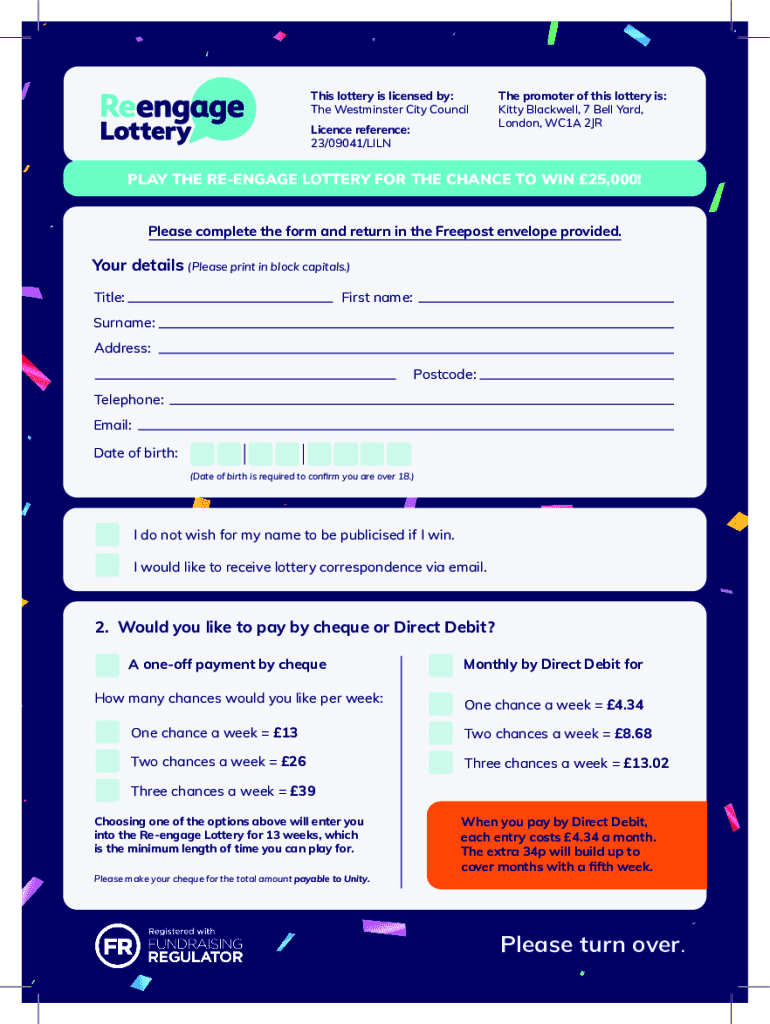 Reengage Lottery

This lottery is licensed by:
The Westminster City Council

Licence reference:
23/09041/LILN

The promoter of this lottery is:
Kitty Blackwell, 7 Bell Yard, London, WC1A 2JR

PLAY THE RE-ENGAGE LOTTERY FOR THE CHANCE TO WIN £25,000!

Please complete the form and return in the Freepost envelope provided.

Your details (Please print in block capitals.)

Title: First name:

Surname:

Address:

Postcode:

Telephone:

Email:

Date of birth:

(Date of birth is required to confirm you are over 18.)

I do not wish for my name to be publicised if I win.

I would like to receive lottery correspondence via email.

2. Would you like to pay by cheque or Direct Debit?

A one-off payment by cheque

How many chances would you like per week:

One chance a week = £13

Two chances a week = £26

Three chances a week = £39

Choosing one of the options above will enter you into the Re-engage Lottery for 13 weeks, which is the minimum length of time you can play for.

Please make your cheque for the total amount payable to Unity.

Monthly by Direct Debit for

One chance a week = £4.34

Two chances a week = £8.68

Three chances a week = £13.02

When you pay by Direct Debit, each entry costs £4.34 a month. The extra 34p will build up to cover months with a fifth week.

FR Registered with FUNDRAISING REGULATOR

Please turn over.